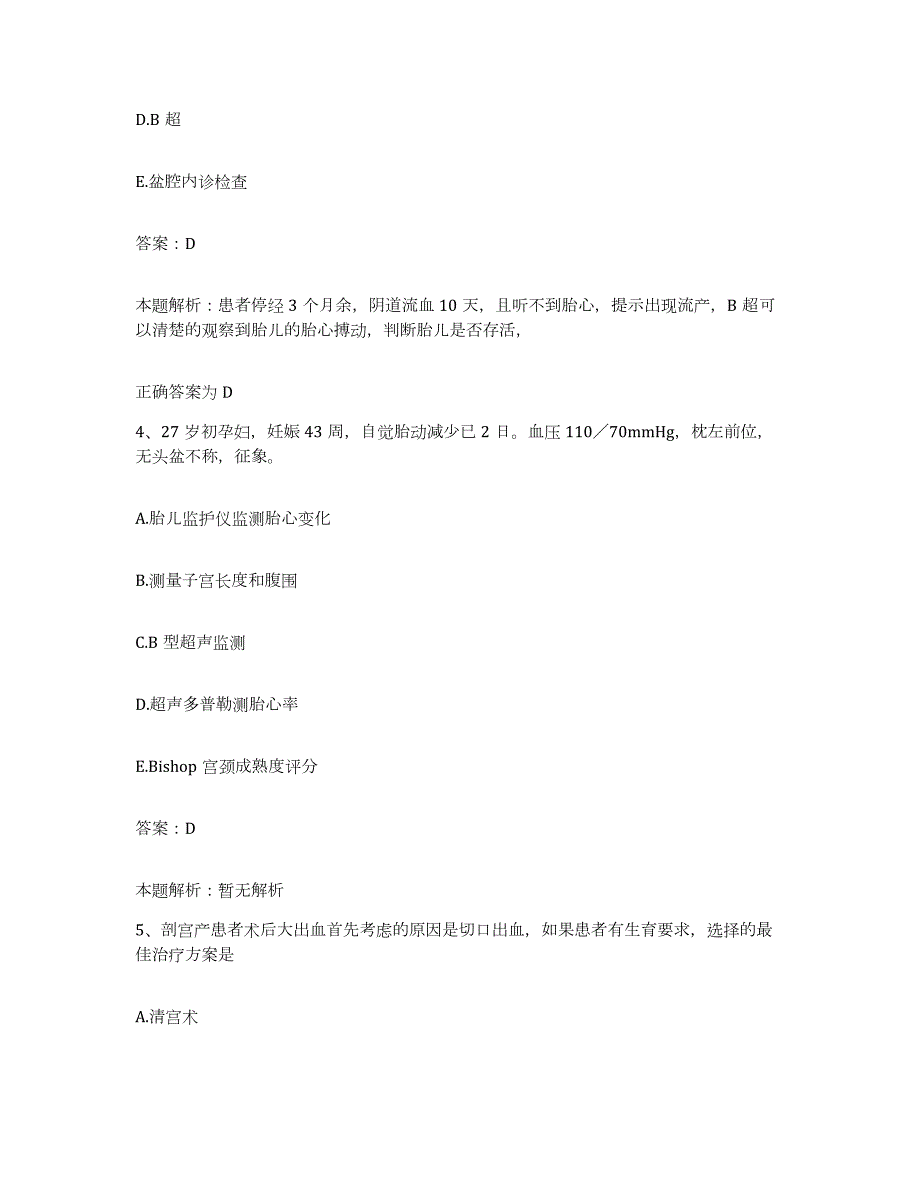 D.B 超

E.盆腔内诊检查

答案：D

本题解析：患者停经 3 个月余，阴道流血 10 天，且听不到胎心，提示出现流产，B 超可以清楚的观察到胎儿的胎心搏动，判断胎儿是否存活，

正确答案为 D

4、27 岁初孕妇，妊娠 43 周，自觉胎动减少已 2 日。血压 110／70mmHg，枕左前位，无头盆不称，征象。

A.胎儿监护仪监测胎心变化

B.测量子宫长度和腹围

C.B 型超声监测

D.超声多普勒测胎心率

E.Bishop 宫颈成熟度评分

答案：D

本题解析：暂无解析

5、剖宫产患者术后大出血首先考虑的原因是切口出血，如果患者有生育要求，选择的最佳治疗方案是

A.清宫术